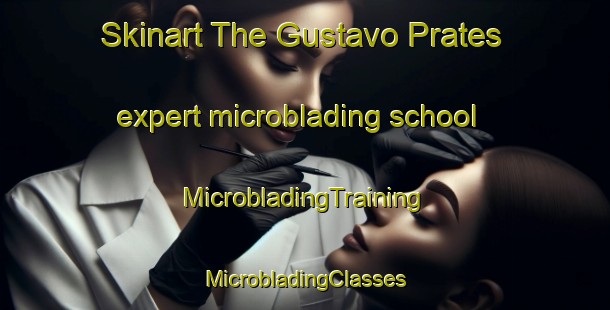 Skinart The Gustavo Prates

expert microblading school

MicrobladingTraining

MicrobladingClasses